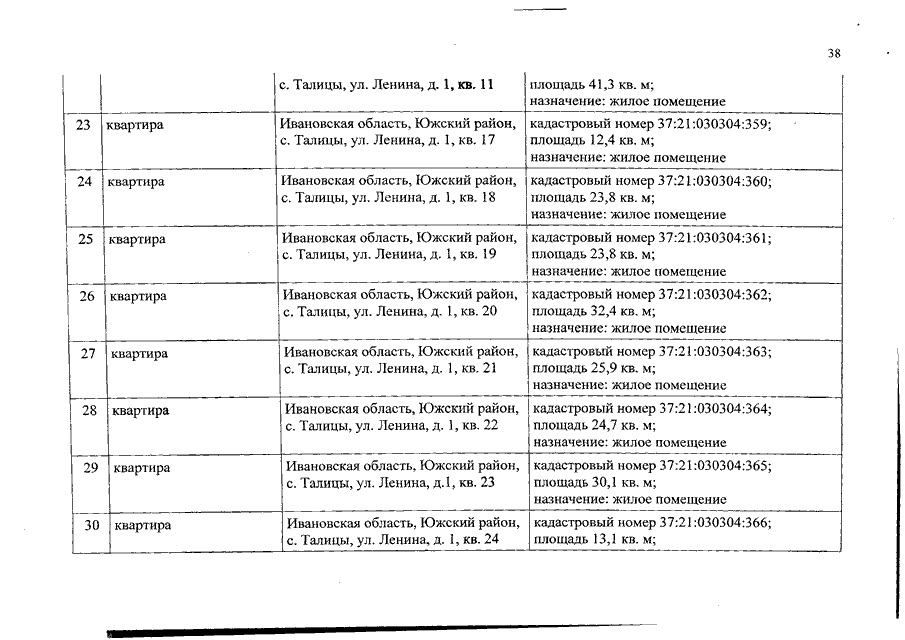 38

|  |  |  |  |
|---|---|---|---|
|  |  | с. Талицы, ул. Ленина, д. 1, кв. 11 | площадь 41,3 кв. м; назначение: жилое помещение |
| 23 | квартира | Ивановская область, Южский район, с. Талицы, ул. Ленина, д. 1, кв. 17 | кадастровый номер 37:21:030304:359; площадь 12,4 кв. м; назначение: жилое помещение |
| 24 | квартира | Ивановская область, Южский район, с. Талицы, ул. Ленина, д. 1, кв. 18 | кадастровый номер 37:21:030304:360; площадь 23,8 кв. м; назначение: жилое помещение |
| 25 | квартира | Ивановская область, Южский район, с. Талицы, ул. Ленина, д. 1, кв. 19 | кадастровый номер 37:21:030304:361; площадь 23,8 кв. м; назначение: жилое помещение |
| 26 | квартира | Ивановская область, Южский район, с. Талицы, ул. Ленина, д. 1, кв. 20 | кадастровый номер 37:21:030304:362; площадь 32,4 кв. м; назначение: жилое помещение |
| 27 | квартира | Ивановская область, Южский район, с. Талицы, ул. Ленина, д. 1, кв. 21 | кадастровый номер 37:21:030304:363; площадь 25,9 кв. м; назначение: жилое помещение |
| 28 | квартира | Ивановская область, Южский район, с. Талицы, ул. Ленина, д. 1, кв. 22 | кадастровый номер 37:21:030304:364; площадь 24,7 кв. м; назначение: жилое помещение |
| 29 | квартира | Ивановская область, Южский район, с. Талицы, ул. Ленина, д.1, кв. 23 | кадастровый номер 37:21:030304:365; площадь 30,1 кв. м; назначение: жилое помещение |
| 30 | квартира | Ивановская область, Южский район, с. Талицы, ул. Ленина, д. 1, кв. 24 | кадастровый номер 37:21:030304:366; площадь 13,1 кв. м; |